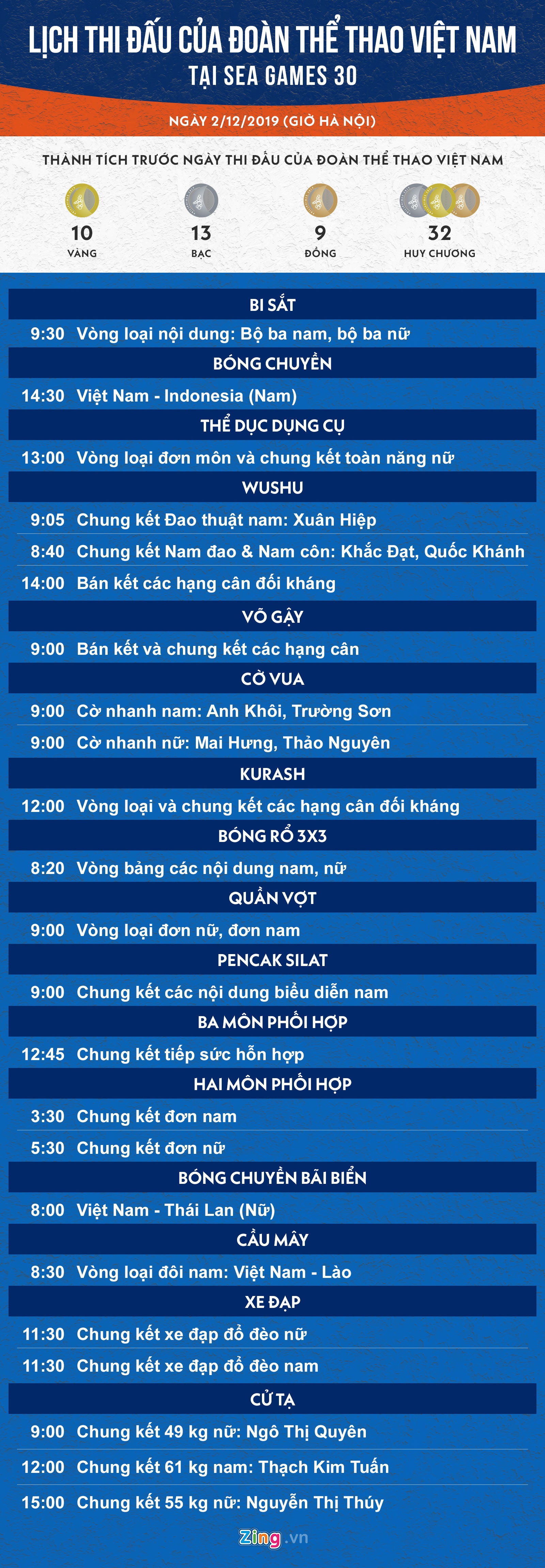 LỊCH THI ĐẤU CỦA ĐOÀN THỂ THAO VIỆT NAM
TẠI SEA GAMES 30

NGÀY 2/12/2019 (GIỜ HÀ NỘI)

THÀNH TÍCH TRƯỚC NGÀY THI ĐẤU CỦA ĐOÀN THỂ THAO VIỆT NAM

10 VÀNG
13 BẠC
9 ĐỒNG
32 HUY CHƯƠNG

BI SẮT
9:30 Vòng loại nội dung: Bộ ba nam, bộ ba nữ

BÓNG CHUYỀN
14:30 Việt Nam - Indonesia (Nam)

THỂ DỤC DỤNG CỤ
13:00 Vòng loại đơn môn và chung kết toàn năng nữ

WUSHU
9:05 Chung kết Đao thuật nam: Xuân Hiệp
8:40 Chung kết Nam đao & Nam côn: Khắc Đạt, Quốc Khánh
14:00 Bán kết các hạng cân đối kháng

VÕ GẬY
9:00 Bán kết và chung kết các hạng cân

CỜ VUA
9:00 Cờ nhanh nam: Anh Khôi, Trường Sơn
9:00 Cờ nhanh nữ: Mai Hưng, Thảo Nguyên

KURASH
12:00 Vòng loại và chung kết các hạng cân đối kháng

BÓNG RỔ 3X3
8:20 Vòng bảng các nội dung nam, nữ

QUẦN VỢT
9:00 Vòng loại đơn nữ, đơn nam

PENCAK SILAT
9:00 Chung kết các nội dung biểu diễn nam

BA MÔN PHỐI HỢP
12:45 Chung kết tiếp sức hỗn hợp

HAI MÔN PHỐI HỢP
3:30 Chung kết đơn nam
5:30 Chung kết đơn nữ

BÓNG CHUYỀN BÃI BIỂN
8:00 Việt Nam - Thái Lan (Nữ)

CẦU MÂY
8:30 Vòng loại đôi nam: Việt Nam - Lào

XE ĐẠP
11:30 Chung kết xe đạp đổ đèo nữ
11:30 Chung kết xe đạp đổ đèo nam

CỬ TẠ
9:00 Chung kết 49 kg nữ: Ngô Thị Quyên
12:00 Chung kết 61 kg nam: Thạch Kim Tuấn
15:00 Chung kết 55 kg nữ: Nguyễn Thị Thúy

Zing.vn